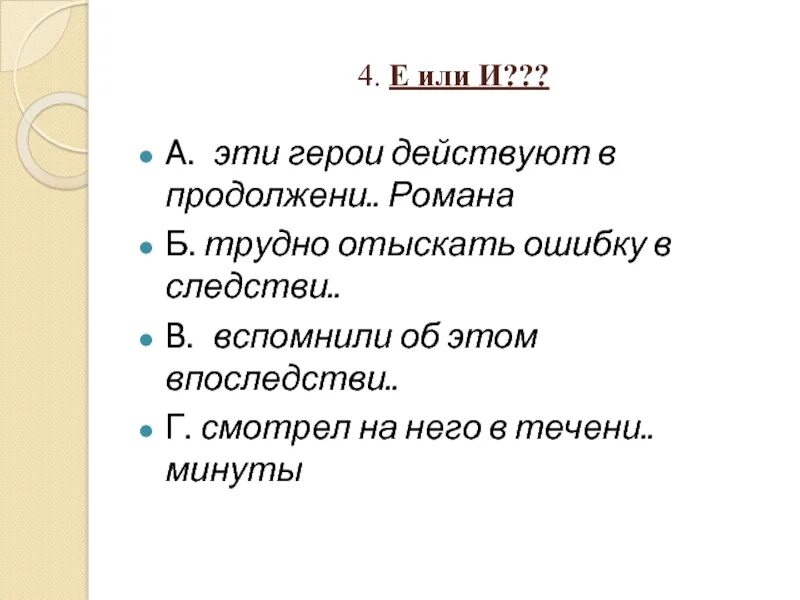 4. Е или И???

• А. эти герои действуют в продолжени.. Романа

• Б. трудно отыскать ошибку в следстви..

• В. вспомнили об этом впоследстви..

• Г. смотрел на него в течени.. минуты